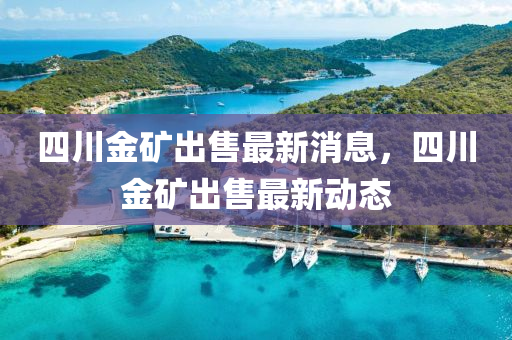 四川金矿出售最新消息，四川金矿出售最新动态